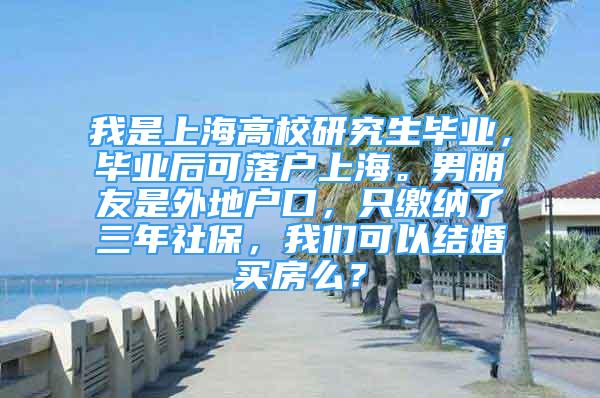 我是上海高校研究生毕业，毕业后可落户上海。男朋友是外地户口，只缴纳了三年社保，我们可以结婚买房么？